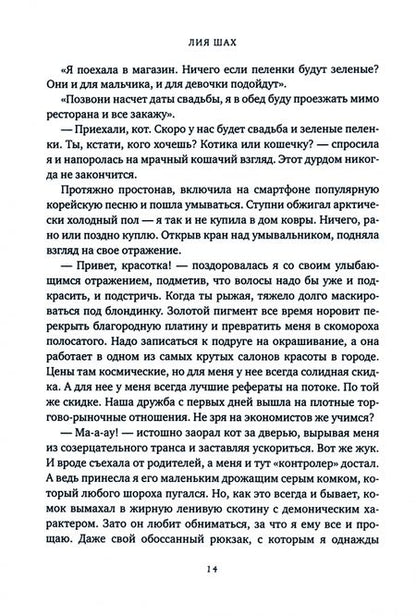 ЛИЯ ШАХ

«Я поехала в магазин. Ничего если пеленки будут зеленые? Они и для мальчика, и для девочки подойдут».

«Позвони насчет даты свадьбы, я в обед буду проезжать мимо ресторана и все закажу».

— Приехали, кот. Скоро у нас будет свадьба и зеленые пеленки. Ты, кстати, кого хочешь? Котика или кошечку? — спросила я и напоролась на мрачный кошачий взгляд. Этот дурдом никогда не закончится.

Протяжно простонав, включила на смартфоне популярную корейскую песню и пошла умываться. Ступни обжигал арктически холодный пол — я так и не купила в дом ковры. Ничего, рано или поздно куплю. Открыв кран над умывальником, подняла взгляд на свое отражение.

— Привет, красотка! — поздоровалась я со своим улыбающимся отражением, подметив, что волосы надо бы уже и подкрасить, и подстричь. Когда ты рыжая, тяжело долго маскироваться под блондинку. Золотой пигмент все время норовит перекрыть благородную платину и превратить меня в скомороха полосатого. Надо записаться к подруге на окрашивание, а она работает в одном из самых крутых салонов красоты в городе. Цены там космические, но для меня у нее всегда солидная скидка. А для нее у меня всегда лучшие рефераты на потоке. По той же скидке. Наша дружба с первых дней вышла на плотные торгово-рыночные отношения. Не зря на экономистов же учимся?

— Ма-а-ау! — истошно заорал кот за дверью, вырывая меня из созерцательного транса и заставляя ускориться. Вот же жук. И вроде съехала от родителей, а меня и тут «контролер» достал. А ведь принесла я его маленьким дрожащим серым комком, который любого шороха пугался. Но, как это всегда и бывает, комок вымахал в жирную ленивую скотину с демоническим характером. Зато он любит обниматься, за что я ему все и прощаю. Даже свой обоссанный рюкзак, с которым я однажды

14